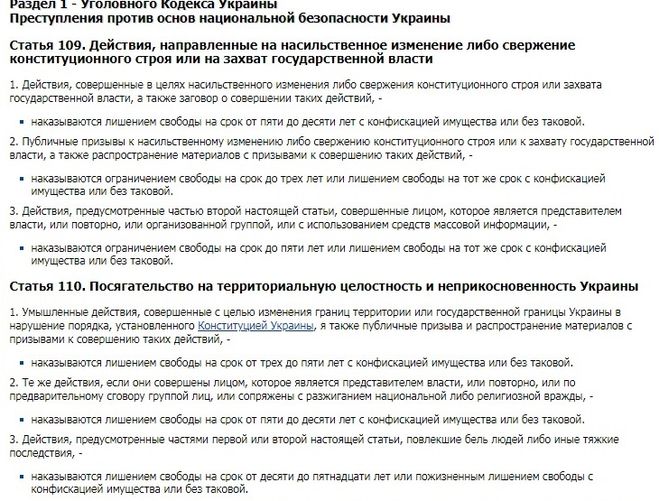 Раздел 1 - Уголовного Кодекса Украины
Преступления против основ национальной безопасности Украины

Статья 109. Действия, направленные на насильственное изменение либо свержение конституционного строя или на захват государственной власти

1. Действия, совершенные в целях насильственного изменения либо свержения конституционного строя или захвата государственной власти, а также заговор о совершении таких действий, -

▪ наказываются лишением свободы на срок от пяти до десяти лет с конфискацией имущества или без таковой.

2. Публичные призывы к насильственному изменению либо свержению конституционного строя или к захвату государственной власти, а также распространение материалов с призывами к совершению таких действий, -

▪ наказываются ограничением свободы на срок до трех лет или лишением свободы на тот же срок с конфискацией имущества или без таковой.

3. Действия, предусмотренные частью второй настоящей статьи, совершенные лицом, которое является представителем власти, или повторно, или организованной группой, или с использованием средств массовой информации, -

▪ наказываются ограничением свободы на срок до пяти лет или лишением свободы на тот же срок с конфискацией имущества или без таковой.

Статья 110. Посягательство на территориальную целостность и неприкосновенность Украины

1. Умышленные действия, совершенные с целью изменения границ территории или государственной границы Украины в нарушение порядка, установленного Конституцией Украины, я также публичные призыва и распространение материалов с призывами к совершению таких действий, -

▪ наказываются лишением свободы на срок от трех до пяти лет с конфискацией имущества или без таковой.

2. Те же действия, если они совершены лицом, которое является представителем власти, или повторно, или по предварительному сговору группой лиц, или сопряжены с разжиганием национальной либо религиозной вражды, -

▪ наказываются лишением свободы на срок от пяти до десяти лет с конфискацией имущества или без таковой.

3. Действия, предусмотренные частями первой или второй настоящей статьи, повлекшие бель людей либо иные тяжкие последствия, -

▪ наказываются лишением свободы на срок от десяти до пятнадцати лет или пожизненным лишением свободы с конфискацией имущества или без таковой.